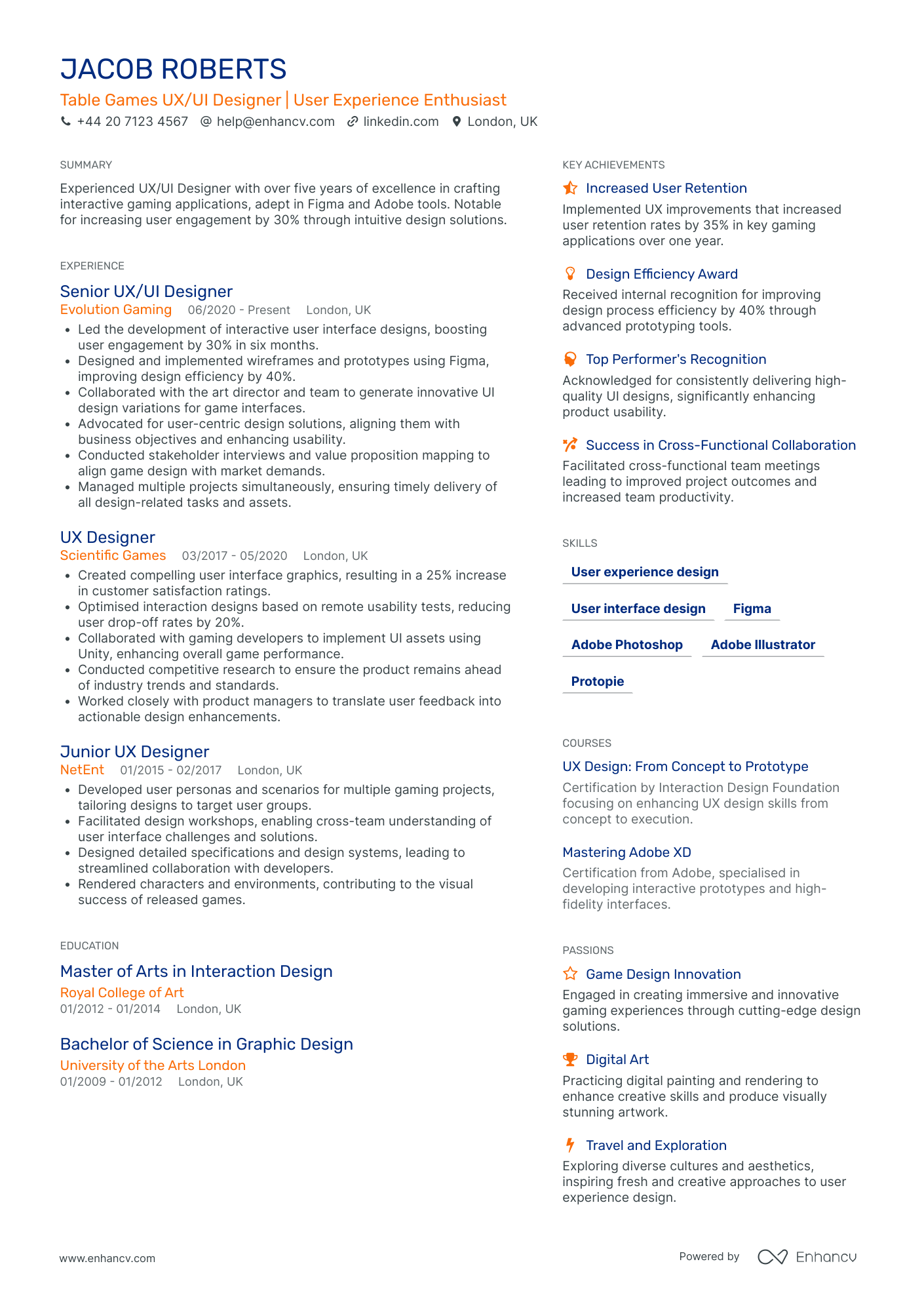 JACOB ROBERTS

Table Games UX/UI Designer | User Experience Enthusiast

+44 20 7123 4567   help@enhancv.com   linkedin.com   London, UK

SUMMARY

Experienced UX/UI Designer with over five years of excellence in crafting interactive gaming applications, adept in Figma and Adobe tools. Notable for increasing user engagement by 30% through intuitive design solutions.

EXPERIENCE

Senior UX/UI Designer

Evolution Gaming   06/2020 - Present   London, UK

• Led the development of interactive user interface designs, boosting user engagement by 30% in six months.
• Designed and implemented wireframes and prototypes using Figma, improving design efficiency by 40%.
• Collaborated with the art director and team to generate innovative UI design variations for game interfaces.
• Advocated for user-centric design solutions, aligning them with business objectives and enhancing usability.
• Conducted stakeholder interviews and value proposition mapping to align game design with market demands.
• Managed multiple projects simultaneously, ensuring timely delivery of all design-related tasks and assets.

UX Designer

Scientific Games   03/2017 - 05/2020   London, UK

• Created compelling user interface graphics, resulting in a 25% increase in customer satisfaction ratings.
• Optimised interaction designs based on remote usability tests, reducing user drop-off rates by 20%.
• Collaborated with gaming developers to implement UI assets using Unity, enhancing overall game performance.
• Conducted competitive research to ensure the product remains ahead of industry trends and standards.
• Worked closely with product managers to translate user feedback into actionable design enhancements.

Junior UX Designer

NetEnt   01/2015 - 02/2017   London, UK

• Developed user personas and scenarios for multiple gaming projects, tailoring designs to target user groups.
• Facilitated design workshops, enabling cross-team understanding of user interface challenges and solutions.
• Designed detailed specifications and design systems, leading to streamlined collaboration with developers.
• Rendered characters and environments, contributing to the visual success of released games.

EDUCATION

Master of Arts in Interaction Design

Royal College of Art

01/2012 - 01/2014   London, UK

Bachelor of Science in Graphic Design

University of the Arts London

01/2009 - 01/2012   London, UK

KEY ACHIEVEMENTS

Increased User Retention

Implemented UX improvements that increased user retention rates by 35% in key gaming applications over one year.

Design Efficiency Award

Received internal recognition for improving design process efficiency by 40% through advanced prototyping tools.

Top Performer's Recognition

Acknowledged for consistently delivering high-quality UI designs, significantly enhancing product usability.

Success in Cross-Functional Collaboration

Facilitated cross-functional team meetings leading to improved project outcomes and increased team productivity.

SKILLS

User experience design

User interface design   Figma

Adobe Photoshop   Adobe Illustrator

Protopie

COURSES

UX Design: From Concept to Prototype

Certification by Interaction Design Foundation focusing on enhancing UX design skills from concept to execution.

Mastering Adobe XD

Certification from Adobe, specialised in developing interactive prototypes and high-fidelity interfaces.

PASSIONS

Game Design Innovation

Engaged in creating immersive and innovative gaming experiences through cutting-edge design solutions.

Digital Art

Practicing digital painting and rendering to enhance creative skills and produce visually stunning artwork.

Travel and Exploration

Exploring diverse cultures and aesthetics, inspiring fresh and creative approaches to user experience design.

www.enhancv.com

Powered by   Enhancv